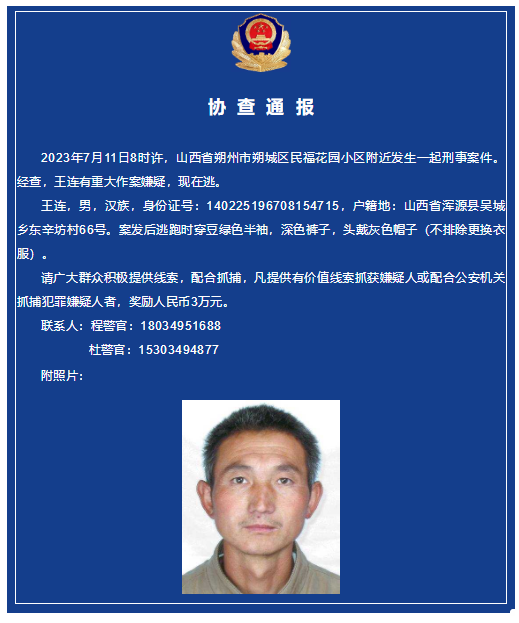 协 查 通 报

2023年7月11日8时许，山西省朔州市朔城区民福花园小区附近发生一起刑事案件。经查，王连有重大作案嫌疑，现在逃。

王连，男，汉族，身份证号：140225196708154715，户籍地：山西省浑源县吴城乡东辛坊村66号。案发后逃跑时穿豆绿色半袖，深色裤子，头戴灰色帽子（不排除更换衣服）。

请广大群众积极提供线索，配合抓捕，凡提供有价值线索抓获嫌疑人或配合公安机关抓捕犯罪嫌疑人者，奖励人民币3万元。

联系人：程警官：18034951688

杜警官：15303494877

附照片：